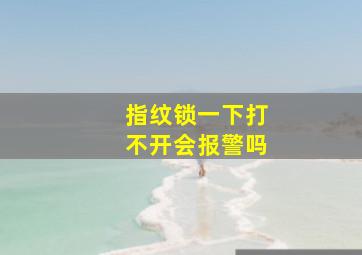 指纹锁一下打不开会报警吗